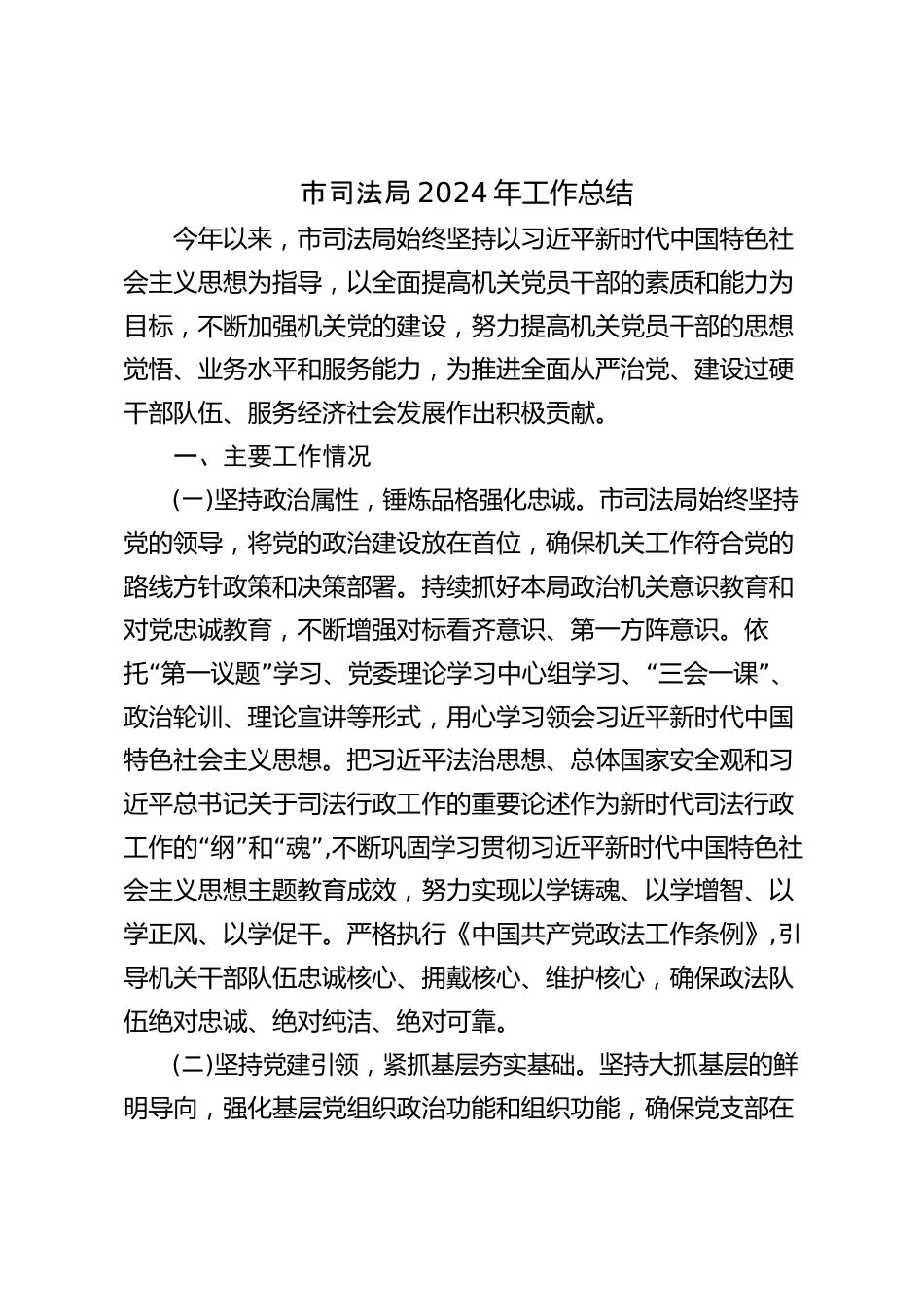 市司法局 2024 年工作总结

今年以来，市司法局始终坚持以习近平新时代中国特色社会主义思想为指导，以全面提高机关党员干部的素质和能力为目标，不断加强机关党的建设，努力提高机关党员干部的思想觉悟、业务水平和服务能力，为推进全面从严治党、建设过硬干部队伍、服务经济社会发展作出积极贡献。

一、主要工作情况

(一)坚持政治属性，锤炼品格强化忠诚。市司法局始终坚持党的领导，将党的政治建设放在首位，确保机关工作符合党的路线方针政策和决策部署。持续抓好本局政治机关意识教育和对党忠诚教育，不断增强对标看齐意识、第一方阵意识。依托“第一议题”学习、党委理论学习中心组学习、“三会一课”、政治轮训、理论宣讲等形式，用心学习领会习近平新时代中国特色社会主义思想。把习近平法治思想、总体国家安全观和习近平总书记关于司法行政工作的重要论述作为新时代司法行政工作的“纲”和“魂”,不断巩固学习贯彻习近平新时代中国特色社会主义思想主题教育成效，努力实现以学铸魂、以学增智、以学正风、以学促干。严格执行《中国共产党政法工作条例》,引导机关干部队伍忠诚核心、拥戴核心、维护核心，确保政法队伍绝对忠诚、绝对纯洁、绝对可靠。

(二)坚持党建引领，紧抓基层夯实基础。坚持大抓基层的鲜明导向，强化基层党组织政治功能和组织功能，确保党支部在